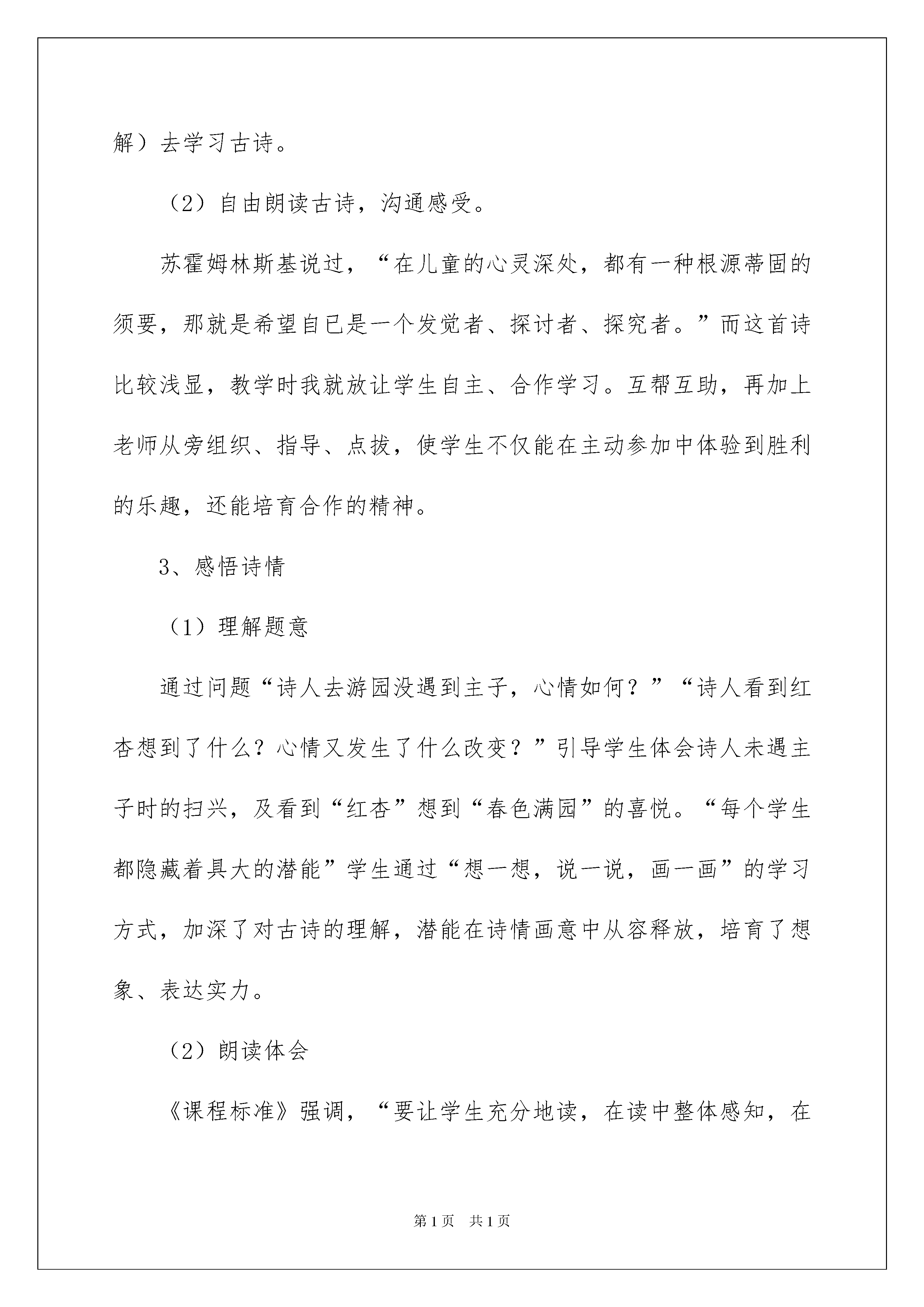 解）去学习古诗。

（2）自由朗读古诗，沟通感受。

苏霍姆林斯基说过，“在儿童的心灵深处，都有一种根源蒂固的须要，那就是希望自已是一个发觉者、探讨者、探究者。”而这首诗比较浅显，教学时我就放让学生自主、合作学习。互帮互助，再加上老师从旁组织、指导、点拔，使学生不仅能在主动参加中体验到胜利的乐趣，还能培育合作的精神。

3、感悟诗情

（1）理解题意

通过问题“诗人去游园没遇到主子，心情如何？”“诗人看到红杏想到了什么？心情又发生了什么改变？”引导学生体会诗人未遇主子时的扫兴，及看到“红杏”想到“春色满园”的喜悦。“每个学生都隐藏着具大的潜能”学生通过“想一想，说一说，画一画”的学习方式，加深了对古诗的理解，潜能在诗情画意中从容释放，培育了想象、表达实力。

（2）朗读体会

《课程标准》强调，“要让学生充分地读，在读中整体感知，在

第1页 共1页